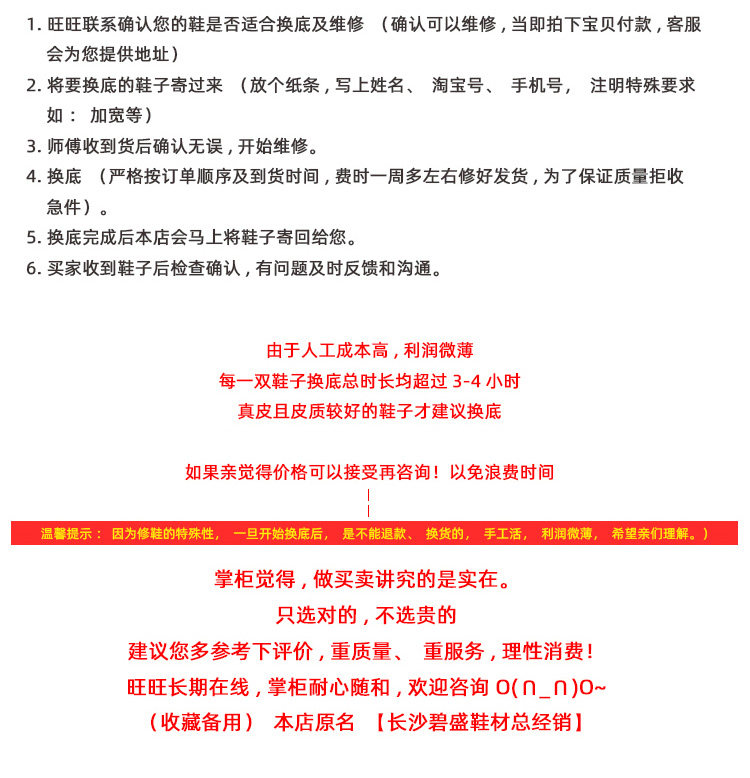 1. 旺旺联系确认您的鞋是否适合换底及维修 （确认可以维修，当即拍下宝贝付款，客服会为您提供地址）
2. 将要换底的鞋子寄过来 （放个纸条，写上姓名、 淘宝号、 手机号， 注明特殊要求如： 加宽等）
3. 师傅收到货后确认无误，开始维修。
4. 换底 （严格按订单顺序及到货时间，费时一周多左右修好发货，为了保证质量拒收急件）。
5. 换底完成后本店会马上将鞋子寄回给您。
6. 买家收到鞋子后检查确认，有问题及时反馈和沟通。

由于人工成本高，利润微薄
每一双鞋子换底总时长均超过 3-4 小时
真皮且皮质较好的鞋子才建议换底

如果亲觉得价格可以接受再咨询！以免浪费时间

温馨提示： 因为修鞋的特殊性， 一旦开始换底后， 是不能退款、 换货的， 手工活， 利润微薄， 希望亲们理解。）

掌柜觉得，做买卖讲究的是实在。
只选对的，不选贵的
建议您多参考下评价，重质量、 重服务，理性消费！
旺旺长期在线，掌柜耐心随和，欢迎咨询 O(∩_∩)O~
（收藏备用） 本店原名 【长沙碧盛鞋材总经销】